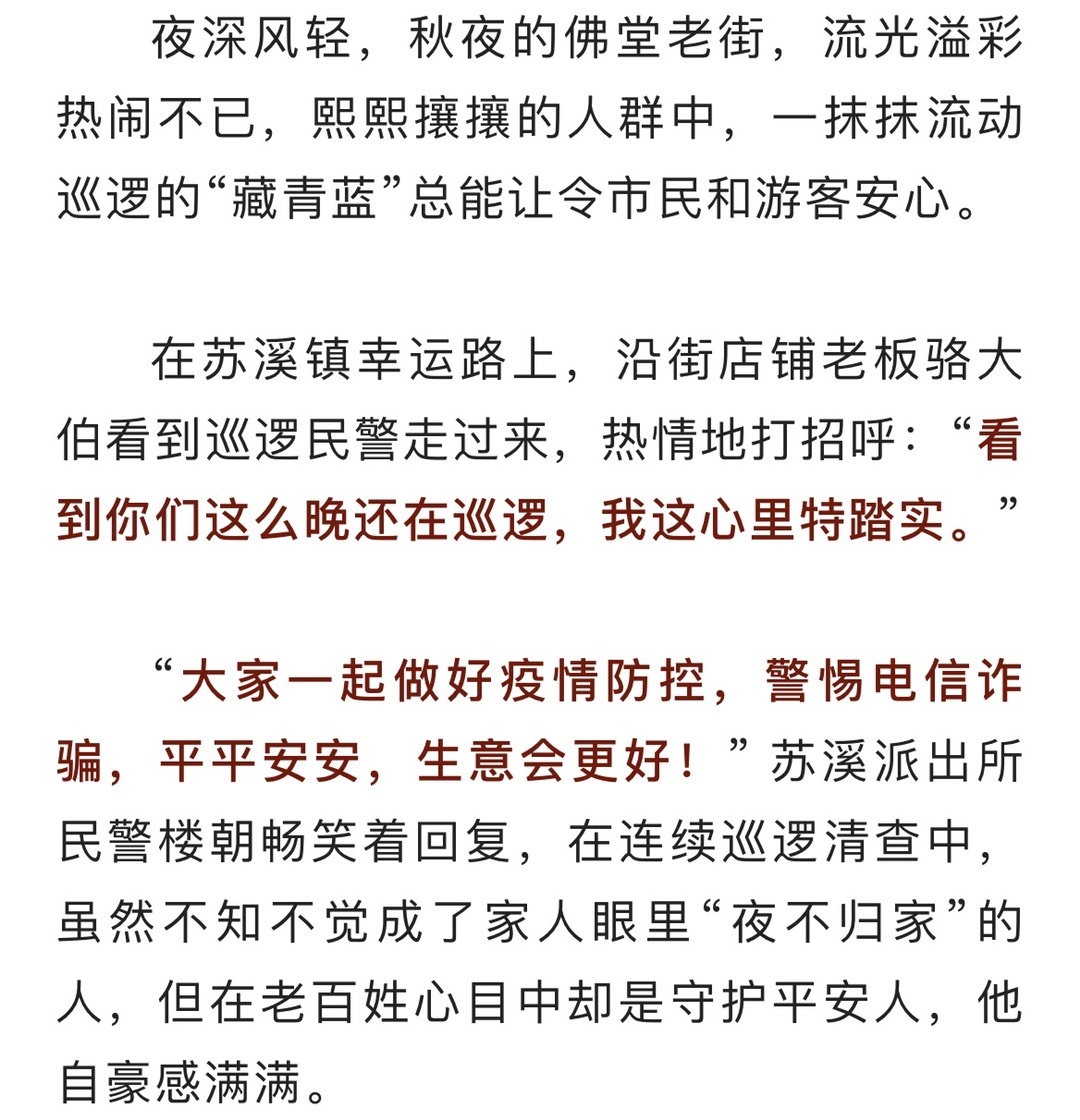 夜深风轻，秋夜的佛堂老街，流光溢彩热闹不已，熙熙攘攘的人群中，一抹抹流动巡逻的“藏青蓝”总能让令市民和游客安心。

在苏溪镇幸运路上，沿街店铺老板骆大伯看到巡逻民警走过来，热情地打招呼：“看到你们这么晚还在巡逻，我这心里特踏实。”

“大家一起做好疫情防控，警惕电信诈骗，平平安安，生意会更好！”苏溪派出所民警楼朝畅笑着回复，在连续巡逻清查中，虽然不知不觉成了家人眼里“夜不归家”的人，但在老百姓心目中却是守护平安人，他自豪感满满。